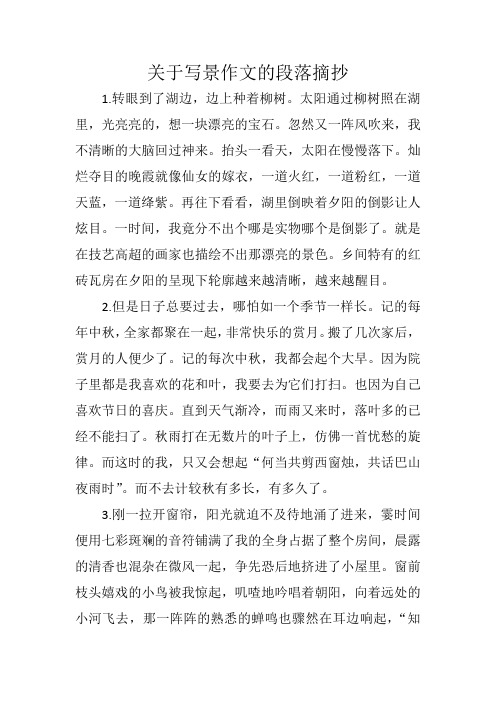 关于写景作文的段落摘抄

1.转眼到了湖边，边上种着柳树。太阳通过柳树照在湖里，光亮亮的，想一块漂亮的宝石。忽然又一阵风吹来，我不清晰的大脑回过神来。抬头一看天，太阳在慢慢落下。灿烂夺目的晚霞就像仙女的嫁衣，一道火红，一道粉红，一道天蓝，一道绛紫。再往下看看，湖里倒映着夕阳的倒影让人炫目。一时间，我竟分不出个哪是实物哪个是倒影了。就是在技艺高超的画家也描绘不出那漂亮的景色。乡间特有的红砖瓦房在夕阳的呈现下轮廓越来越清晰，越来越醒目。

2.但是日子总要过去，哪怕如一个季节一样长。记的每年中秋，全家都聚在一起，非常快乐的赏月。搬了几次家后，赏月的人便少了。记的每次中秋，我都会起个大早。因为院子里都是我喜欢的花和叶，我要去为它们打扫。也因为自己喜欢节日的喜庆。直到天气渐冷，而雨又来时，落叶多的已经不能扫了。秋雨打在无数片的叶子上，仿佛一首忧愁的旋律。而这时的我，只又会想起“何当共剪西窗烛，共话巴山夜雨时”。而不去计较秋有多长，有多久了。

3.刚一拉开窗帘，阳光就迫不及待地涌了进来，霎时间便用七彩斑斓的音符铺满了我的全身占据了整个房间，晨露的清香也混杂在微风一起，争先恐后地挤进了小屋里。窗前枝头嬉戏的小鸟被我惊起，叽喳地吟唱着朝阳，向着远处的小河飞去，那一阵阵的熟悉的蝉鸣也骤然在耳边响起，“知